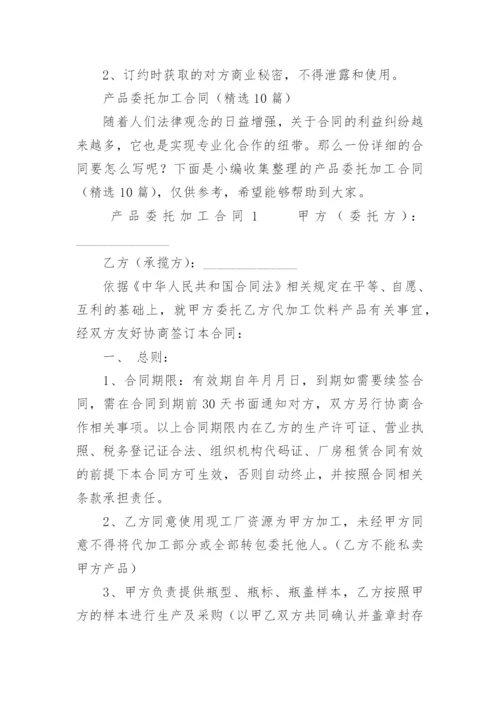 2、订约时获取的对方商业秘密，不得泄露和使用。

产品委托加工合同（精选10篇）

随着人们法律观念的日益增强，关于合同的利益纠纷越来越多，它也是实现专业化合作的纽带。那么一份详细的合同要怎么写呢？下面是小编收集整理的产品委托加工合同（精选10篇），仅供参考，希望能够帮助到大家。

产品委托加工合同1　　甲方（委托方）：______________

乙方（承揽方）：______________

依据《中华人民共和国合同法》相关规定在平等、自愿、互利的基础上，就甲方委托乙方代加工饮料产品有关事宜，经双方友好协商签订本合同：

一、　总则：

1、合同期限：有效期自年月月日，到期如需要续签合同，需在合同到期前30天书面通知对方，双方另行协商合作相关事项。以上合同期限内在乙方的生产许可证、营业执照、税务登记证合法、组织机构代码证、厂房租赁合同有效的前提下本合同方可生效，否则自动终止，并按照合同相关条款承担责任。

2、乙方同意使用现工厂资源为甲方加工，未经甲方同意不得将代加工部分或全部转包委托他人。(乙方不能私卖甲方产品)

3、甲方负责提供瓶型、瓶标、瓶盖样本，乙方按照甲方的样本进行生产及采购（以甲乙双方共同确认并盖章封存